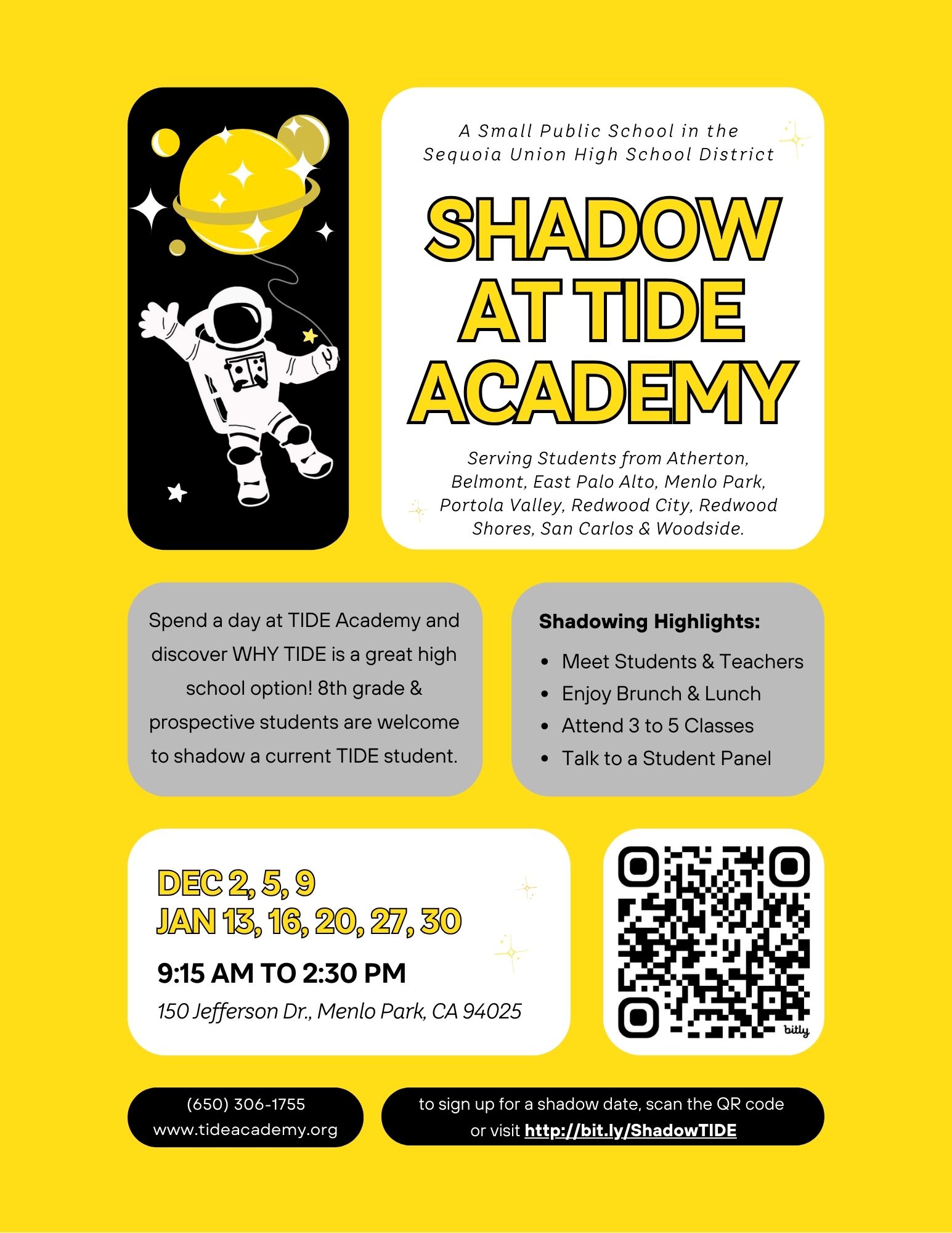 A Small Public School in the
Sequoia Union High School District

SHADOW
AT TIDE
ACADEMY

Serving Students from Atherton, Belmont, East Palo Alto, Menlo Park, Portola Valley, Redwood City, Redwood Shores, San Carlos & Woodside.

Spend a day at TIDE Academy and discover WHY TIDE is a great high school option! 8th grade & prospective students are welcome to shadow a current TIDE student.

Shadowing Highlights:
• Meet Students & Teachers
• Enjoy Brunch & Lunch
• Attend 3 to 5 Classes
• Talk to a Student Panel

DEC 2, 5, 9
JAN 13, 16, 20, 27, 30

9:15 AM TO 2:30 PM

150 Jefferson Dr., Menlo Park, CA 94025

bitly

(650) 306-1755
www.tideacademy.org

to sign up for a shadow date, scan the QR code or visit http://bit.ly/ShadowTIDE